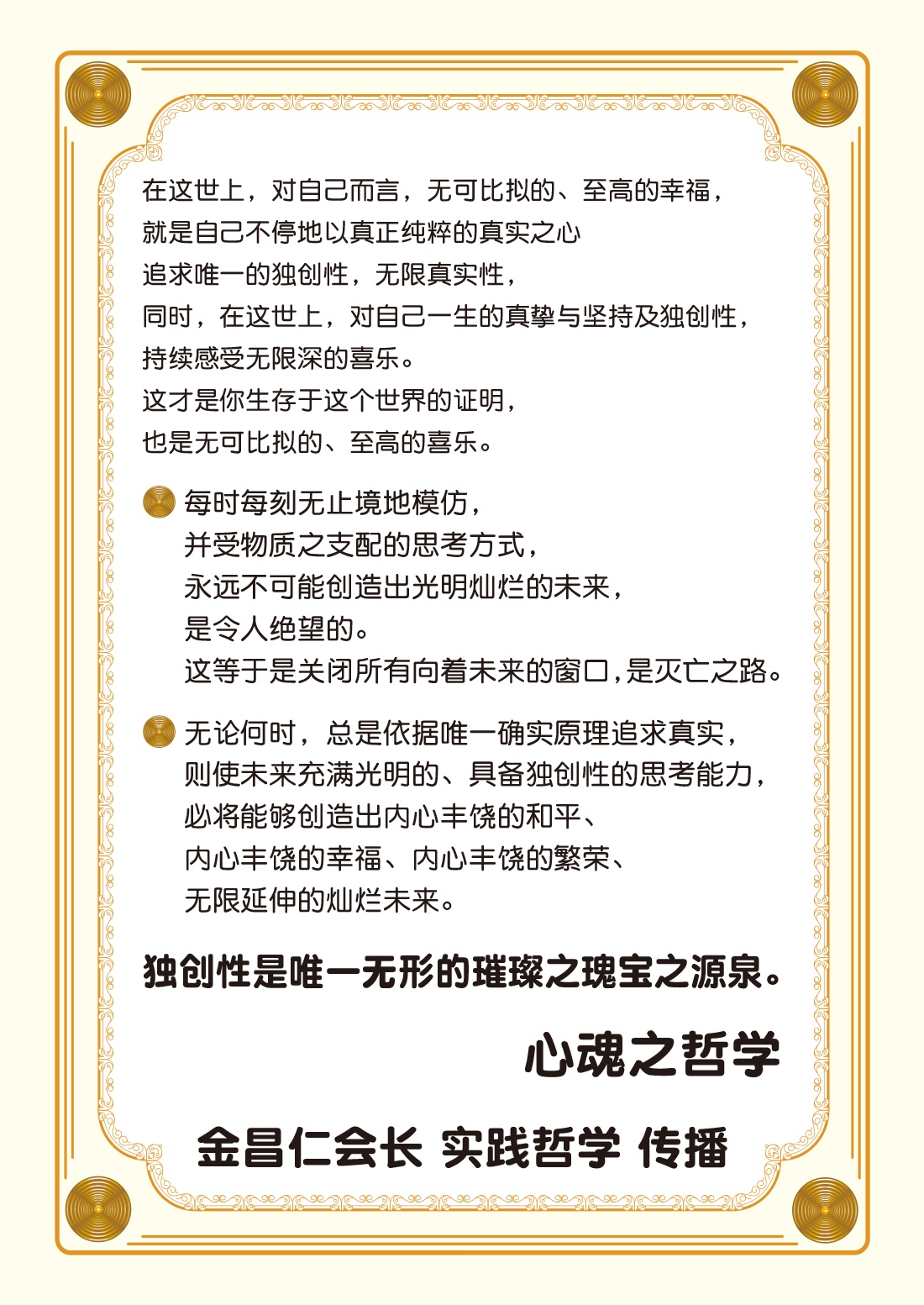 在这世上，对自己而言，无可比拟的、至高的幸福，
就是自己不停地以真正纯粹的真实之心
追求唯一的独创性，无限真实性，
同时，在这世上，对自己一生的真挚与坚持及独创性，
持续感受无限深的喜乐。
这才是你生存于这个世界的证明，
也是无可比拟的、至高的喜乐。

每时每刻无止境地模仿，
并受物质之支配的思考方式，
永远不可能创造出光明灿烂的未来，
是令人绝望的。
这等于是关闭所有向着未来的窗口，是灭亡之路。

无论何时，总是依据唯一确实原理追求真实，
则使未来充满光明的、具备独创性的思考能力，
必将能够创造出内心丰饶的和平、
内心丰饶的幸福、内心丰饶的繁荣、
无限延伸的灿烂未来。

独创性是唯一无形的璀璨之瑰宝之源泉。

心魂之哲学

金昌仁会长 实践哲学 传播